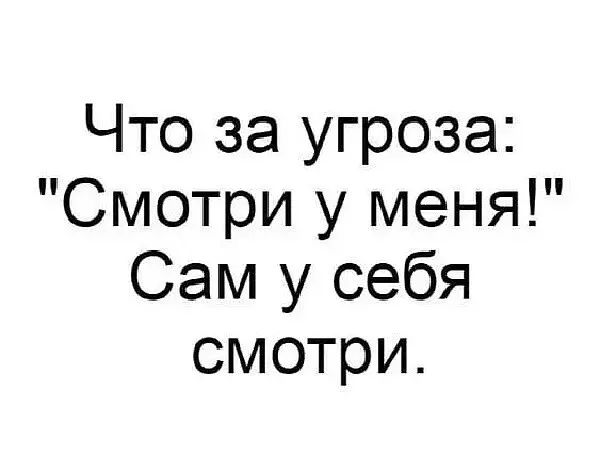 Что за угроза: "Смотри у меня!" Сам у себя смотри.